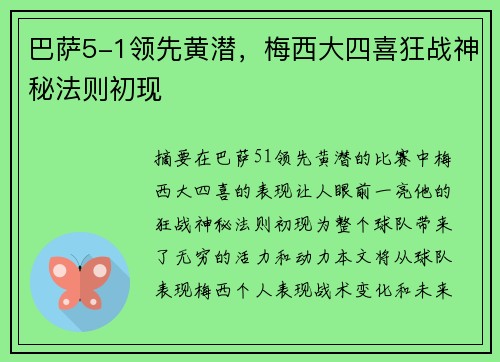 巴萨5-1领先黄潜，梅西大四喜狂战神秘法则初现

摘要在巴萨51领先黄潜的比赛中梅西大四喜的表现让人眼前一亮他的狂战神秘法则初现为整个球队带来了无穷的活力和动力本文将从球队表现梅西个人表现战术变化和未来